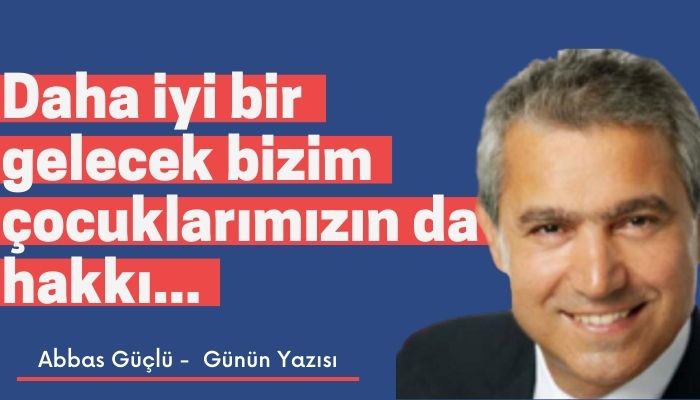 Daha iyi bir gelecek bizim çocuklarımızın da hakkı...

Abbas Güçlü - Günün Yazısı